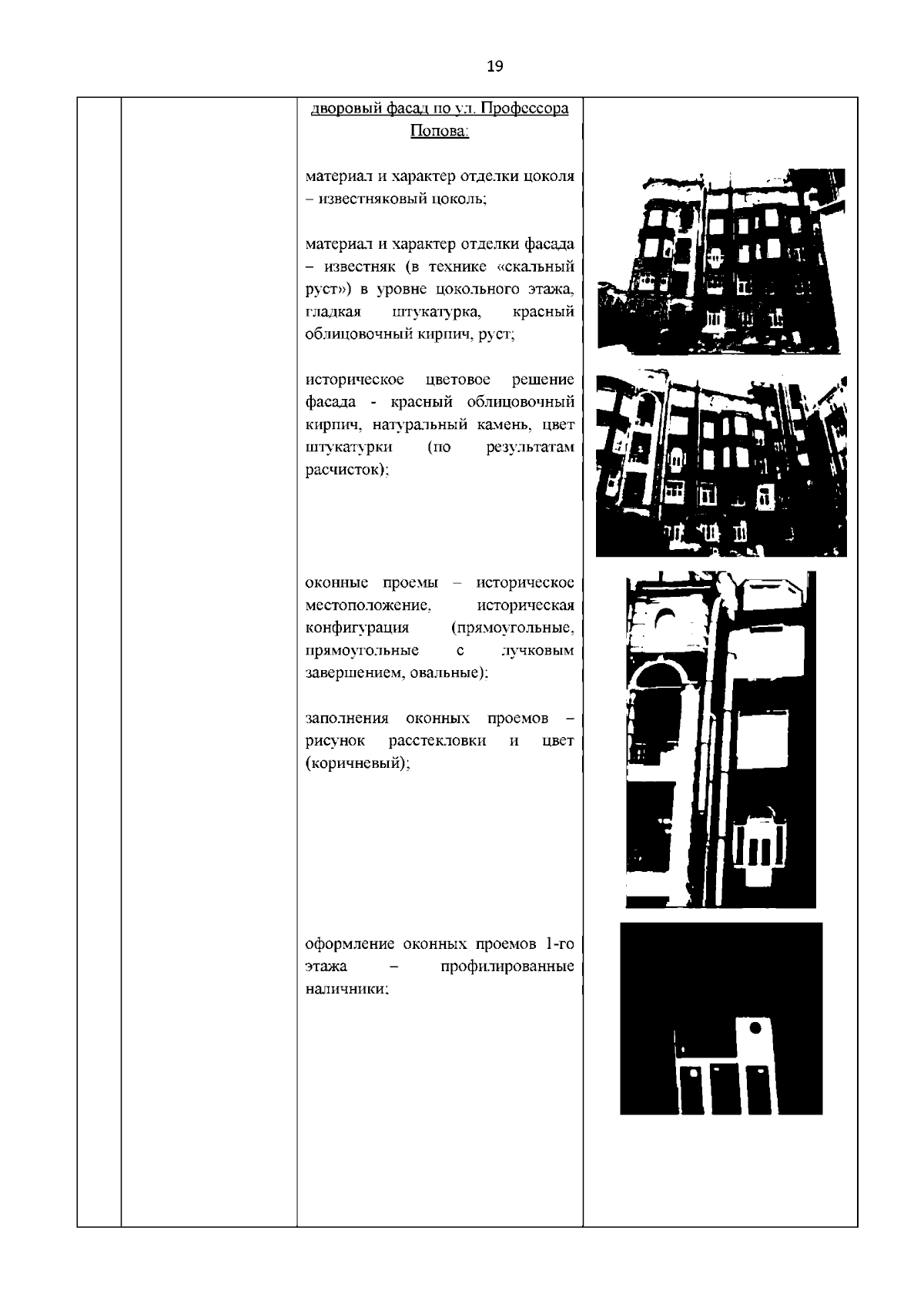 19

дворовый фасад по ул. Профессора Попова:

материал и характер отделки цоколя – известняковый цоколь;

материал и характер отделки фасада – известняк (в технике «скальный руст») в уровне цокольного этажа, гладкая штукатурка, красный облицовочный кирпич, руст;

историческое цветовое решение фасада - красный облицовочный кирпич, натуральный камень, цвет штукатурки (по результатам расчисток);

оконные проемы – историческое местоположение, историческая конфигурация (прямоугольные, прямоугольные с лучковым завершением, овальные);

заполнения оконных проемов – рисунок расстекловки и цвет (коричневый);

оформление оконных проемов 1-го этажа – профилированные наличники;